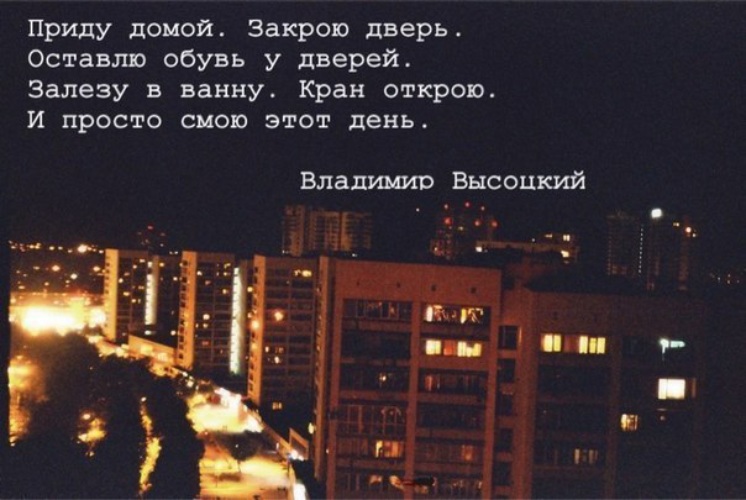 Приду домой. Закрою дверь.
Оставлю обувь у дверей.
Залезу в ванну. Кран открою.
И просто смою этот день.

Владимир Высоцкий